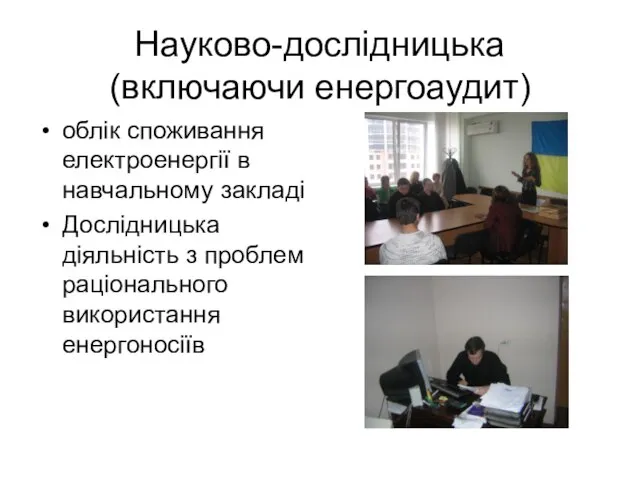 Науково-дослідницька (включаючи енергоаудит)

• облік споживання електроенергії в навчальному закладі
• Дослідницька діяльність з проблем раціонального використання енергоносіїв